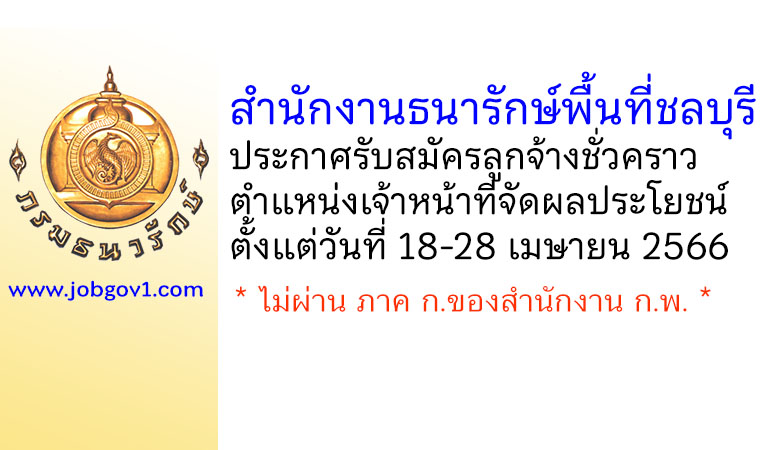 กรมธนารักษ์

www.jobgov1.com

สำนักงานธนารักษ์พื้นที่ชลบุรี
ประกาศรับสมัครลูกจ้างชั่วคราว
ตำแหน่งเจ้าหน้าที่จัดผลประโยชน์
ตั้งแต่วันที่ 18-28 เมษายน 2566

* ไม่ผ่าน ภาค ก.ของสำนักงาน ก.พ. *